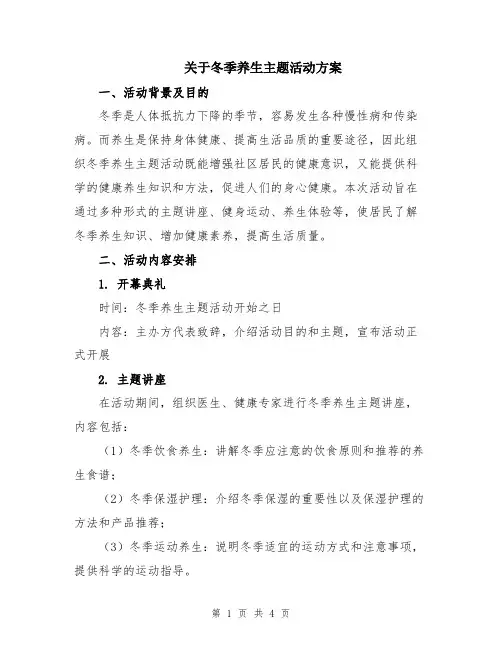 关于冬季养生主题活动方案

一、活动背景及目的

冬季是人体抵抗力下降的季节，容易发生各种慢性病和传染病。而养生是保持身体健康、提高生活品质的重要途径，因此组织冬季养生主题活动既能增强社区居民的健康意识，又能提供科学的健康养生知识和方法，促进人们的身心健康。本次活动旨在通过多种形式的主题讲座、健身运动、养生体验等，使居民了解冬季养生知识、增加健康素养，提高生活质量。

二、活动内容安排

1. 开幕典礼

时间：冬季养生主题活动开始之日

内容：主办方代表致辞，介绍活动目的和主题，宣布活动正式开展

2. 主题讲座

在活动期间，组织医生、健康专家进行冬季养生主题讲座，内容包括：

（1）冬季饮食养生：讲解冬季应注意的饮食原则和推荐的养生食谱；

（2）冬季保湿护理：介绍冬季保湿的重要性以及保湿护理的方法和产品推荐；

（3）冬季运动养生：说明冬季适宜的运动方式和注意事项，提供科学的运动指导。

第 1 页 共 4 页